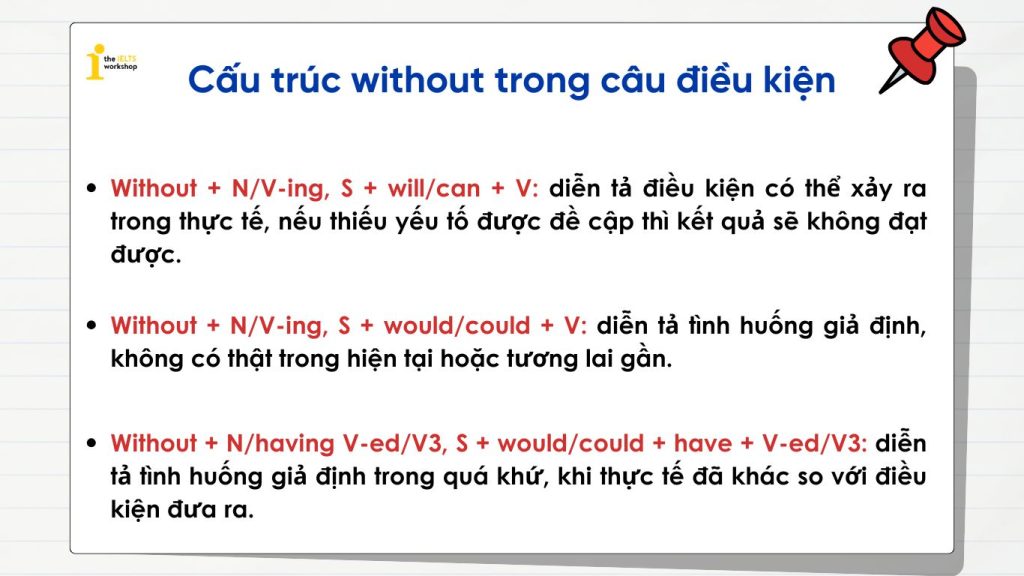 the IELTS workshop

Cấu trúc without trong câu điều kiện

• Without + N/V-ing, S + will/can + V: diễn tả điều kiện có thể xảy ra trong thực tế, nếu thiếu yếu tố được đề cập thì kết quả sẽ không đạt được.

• Without + N/V-ing, S + would/could + V: diễn tả tình huống giả định, không có thật trong hiện tại hoặc tương lai gần.

• Without + N/having V-ed/V3, S + would/could + have + V-ed/V3: diễn tả tình huống giả định trong quá khứ, khi thực tế đã khác so với điều kiện đưa ra.